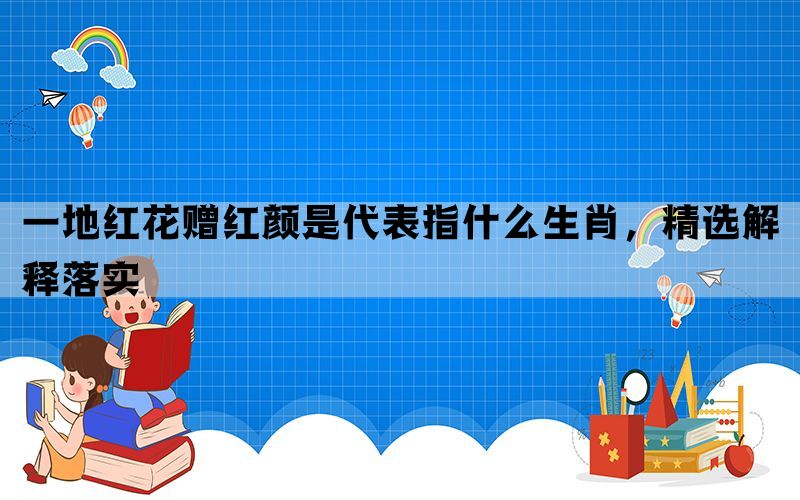 一地红花赠红颜是代表指什么生肖，精选解释落实